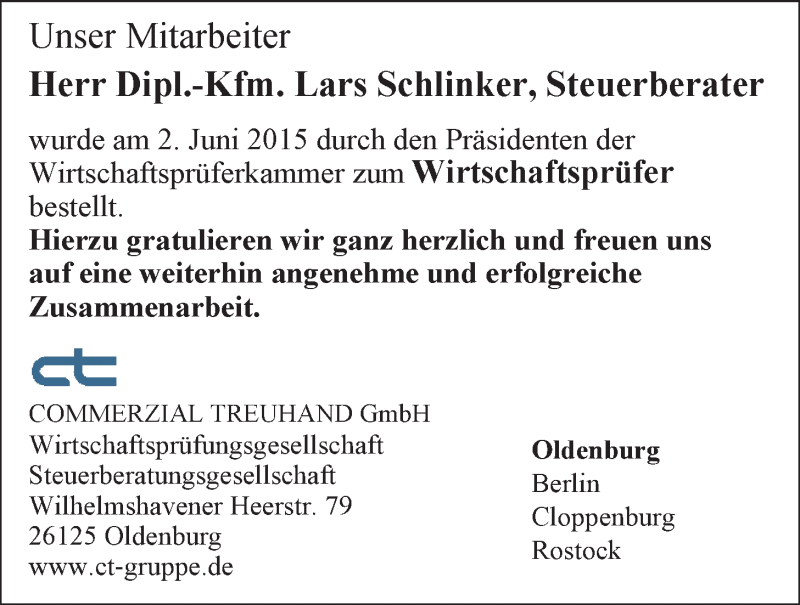 Unser Mitarbeiter

Herr Dipl.-Kfm. Lars Schlinker, Steuerberater

wurde am 2. Juni 2015 durch den Präsidenten der Wirtschaftsprüferkammer zum Wirtschaftsprüfer bestellt.

Hierzu gratulieren wir ganz herzlich und freuen uns auf eine weiterhin angenehme und erfolgreiche Zusammenarbeit.

ct

COMMERZIAL TREUHAND GmbH
Wirtschaftsprüfungsgesellschaft
Steuerberatungsgesellschaft
Wilhelmshavener Heerstr. 79
26125 Oldenburg
www.ct-gruppe.de

Oldenburg
Berlin
Cloppenburg
Rostock